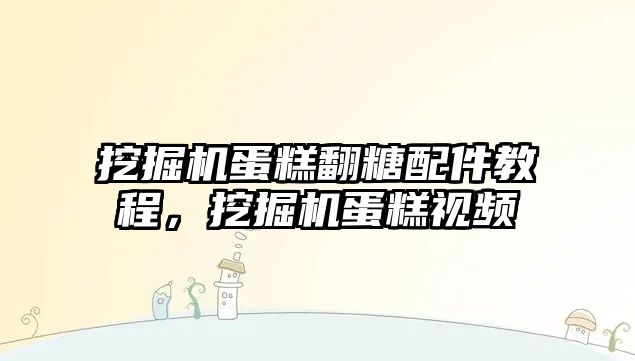 挖掘机蛋糕翻糖配件教程，挖掘机蛋糕视频